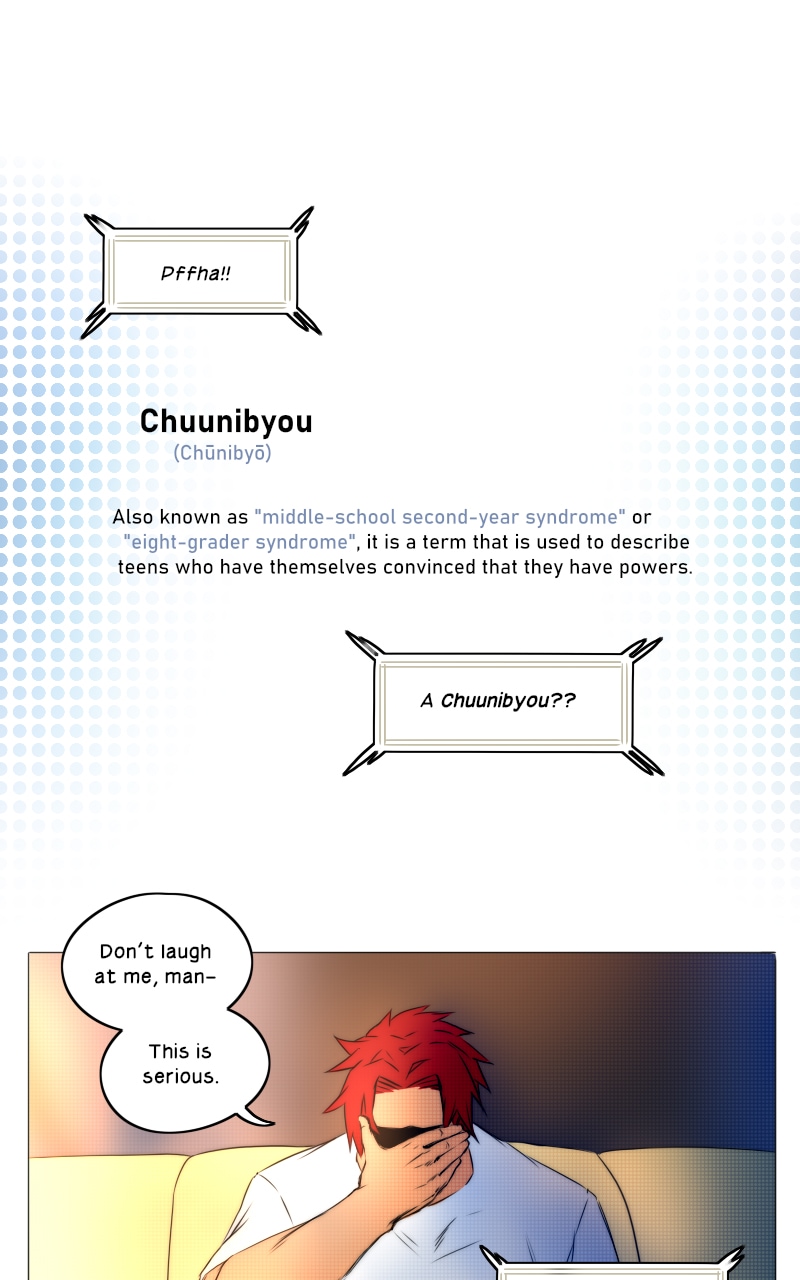 Pffha!!

Chuunibyou
(Chūnibyō)

Also known as "middle-school second-year syndrome" or "eight-grader syndrome", it is a term that is used to describe teens who have themselves convinced that they have powers.

A Chuunibyou??

Don't laugh at me, man-

This is serious.